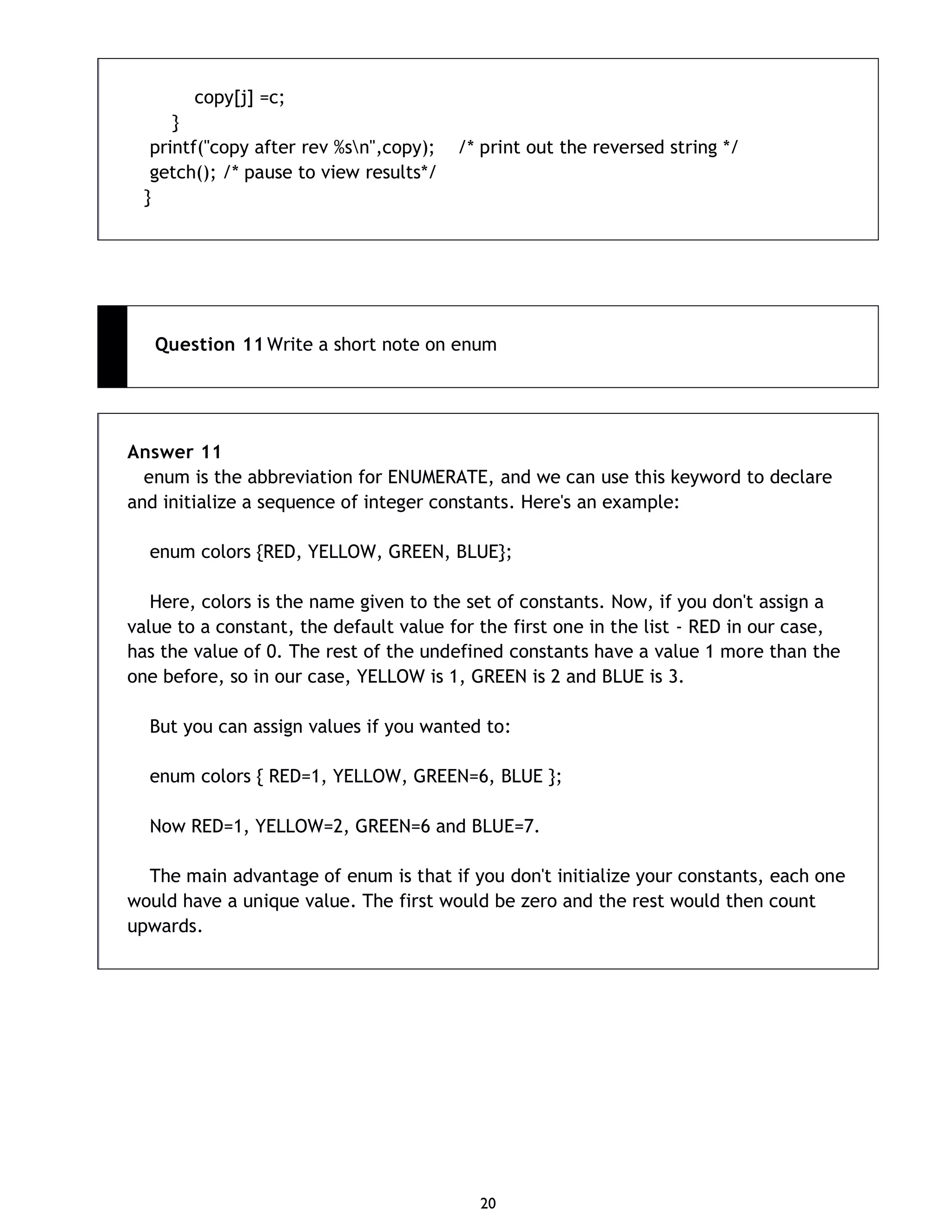 copy[j] =c;
}
printf("copy after rev %s\n",copy);    /* print out the reversed string */
getch(); /* pause to view results*/
}

Question 11 Write a short note on enum

Answer 11
enum is the abbreviation for ENUMERATE, and we can use this keyword to declare and initialize a sequence of integer constants. Here's an example:

enum colors {RED, YELLOW, GREEN, BLUE};

Here, colors is the name given to the set of constants. Now, if you don't assign a value to a constant, the default value for the first one in the list - RED in our case, has the value of 0. The rest of the undefined constants have a value 1 more than the one before, so in our case, YELLOW is 1, GREEN is 2 and BLUE is 3.

But you can assign values if you wanted to:

enum colors { RED=1, YELLOW, GREEN=6, BLUE };

Now RED=1, YELLOW=2, GREEN=6 and BLUE=7.

The main advantage of enum is that if you don't initialize your constants, each one would have a unique value. The first would be zero and the rest would then count upwards.

20